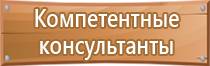 Компетентные консультанты